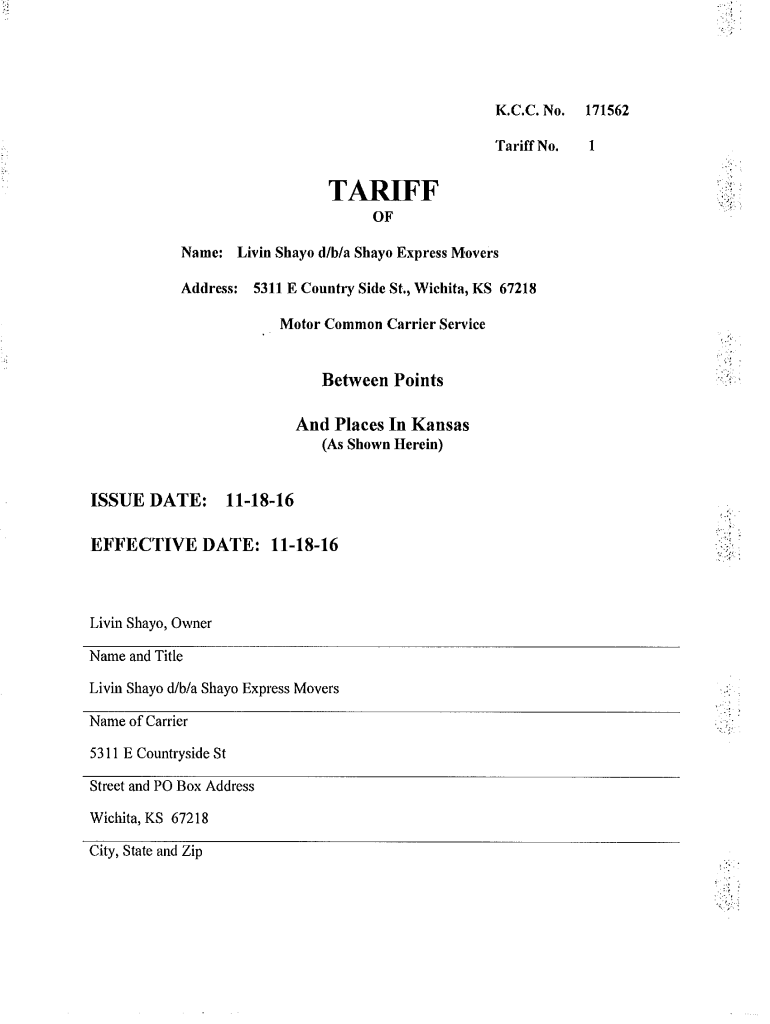 K.C.C. No. 171562

Tariff No. 1

TARIFF

OF

Name: Livin Shayo d/b/a Shayo Express Movers

Address: 5311 E Country Side St., Wichita, KS 67218

Motor Common Carrier Service

Between Points

And Places In Kansas
(As Shown Herein)

ISSUE DATE: 11-18-16

EFFECTIVE DATE: 11-18-16

Livin Shayo, Owner

Name and Title

Livin Shayo d/b/a Shayo Express Movers

Name of Carrier

5311 E Countryside St

Street and PO Box Address

Wichita, KS 67218

City, State and Zip